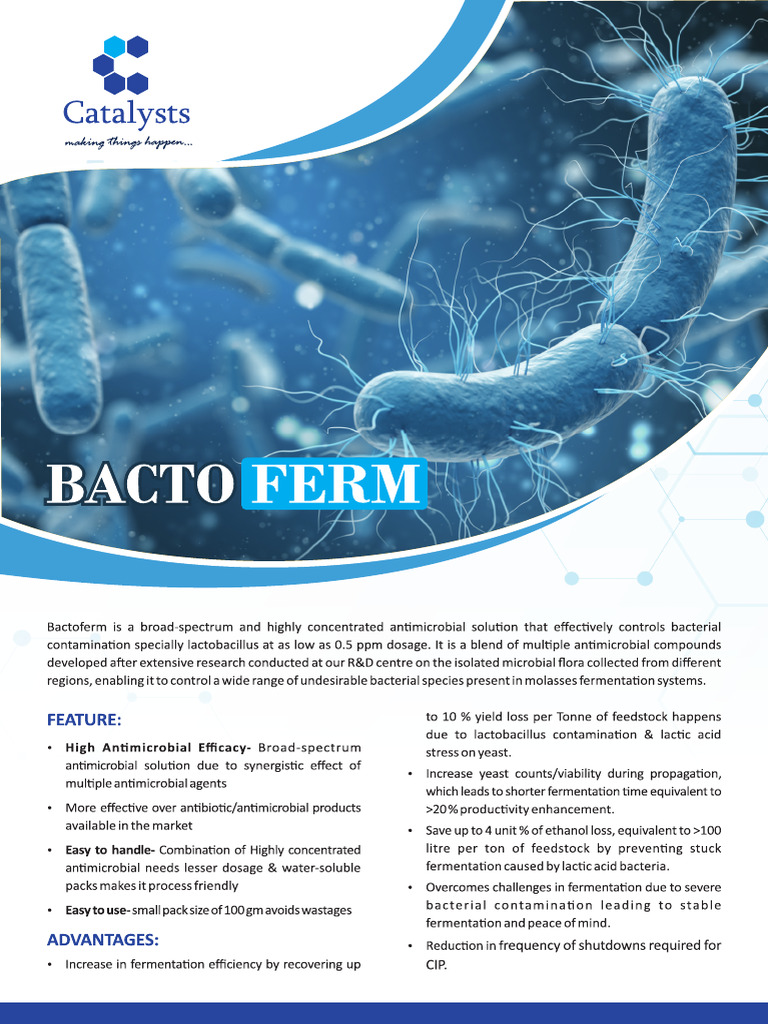 Catalysts
making things happen...

BACTO FERM

Bactoferm is a broad-spectrum and highly concentrated antimicrobial solution that effectively controls bacterial contamination specially lactobacillus at as low as 0.5 ppm dosage. It is a blend of multiple antimicrobial compounds developed after extensive research conducted at our R&D centre on the isolated microbial flora collected from different regions, enabling it to control a wide range of undesirable bacterial species present in molasses fermentation systems.

FEATURE:

• High Antimicrobial Efficacy- Broad-spectrum antimicrobial solution due to synergistic effect of multiple antimicrobial agents
• More effective over antibiotic/antimicrobial products available in the market
• Easy to handle- Combination of Highly concentrated antimicrobial needs lesser dosage & water-soluble packs makes it process friendly
• Easy to use- small pack size of 100 gm avoids wastages

ADVANTAGES:

• Increase in fermentation efficiency by recovering up to 10 % yield loss per Tonne of feedstock happens due to lactobacillus contamination & lactic acid stress on yeast.
• Increase yeast counts/viability during propagation, which leads to shorter fermentation time equivalent to >20 % productivity enhancement.
• Save up to 4 unit % of ethanol loss, equivalent to >100 litre per ton of feedstock by preventing stuck fermentation caused by lactic acid bacteria.
• Overcomes challenges in fermentation due to severe bacterial contamination leading to stable fermentation and peace of mind.
• Reduction in frequency of shutdowns required for CIP.